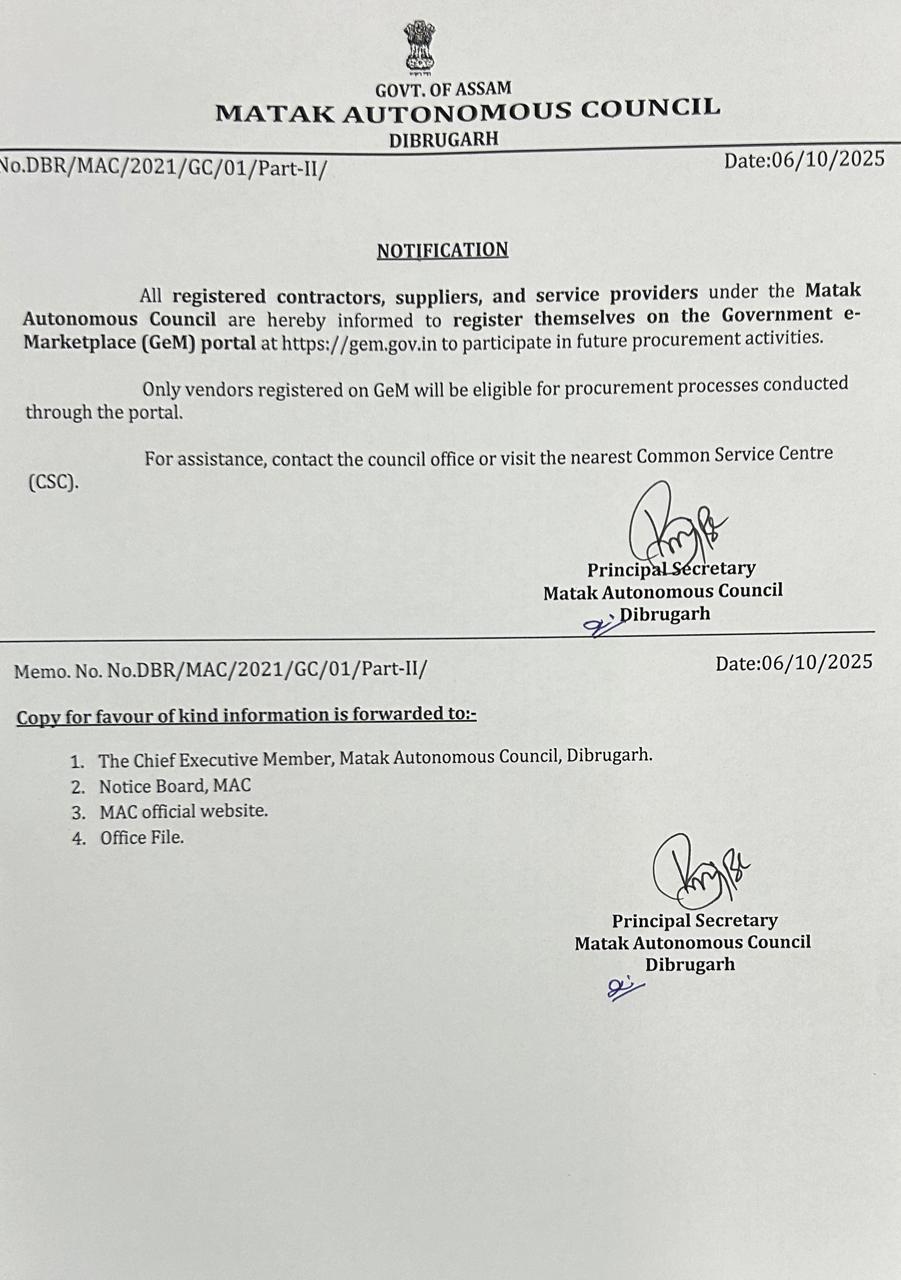 GOVT. OF ASSAM
MATAK AUTONOMOUS COUNCIL
DIBRUGARH

No.DBR/MAC/2021/GC/01/Part-II/ Date:06/10/2025

NOTIFICATION

All registered contractors, suppliers, and service providers under the Matak Autonomous Council are hereby informed to register themselves on the Government e-Marketplace (GeM) portal at https://gem.gov.in to participate in future procurement activities.

Only vendors registered on GeM will be eligible for procurement processes conducted through the portal.

For assistance, contact the council office or visit the nearest Common Service Centre (CSC).

Principal Secretary
Matak Autonomous Council
Dibrugarh

Memo. No. No.DBR/MAC/2021/GC/01/Part-II/ Date:06/10/2025

Copy for favour of kind information is forwarded to:-

1. The Chief Executive Member, Matak Autonomous Council, Dibrugarh.
2. Notice Board, MAC
3. MAC official website.
4. Office File.

Principal Secretary
Matak Autonomous Council
Dibrugarh